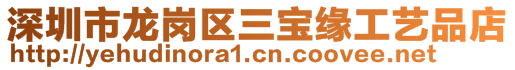 深圳市龙岗区三宝缘工艺品店
http://yehudinora1.cn.coovee.net